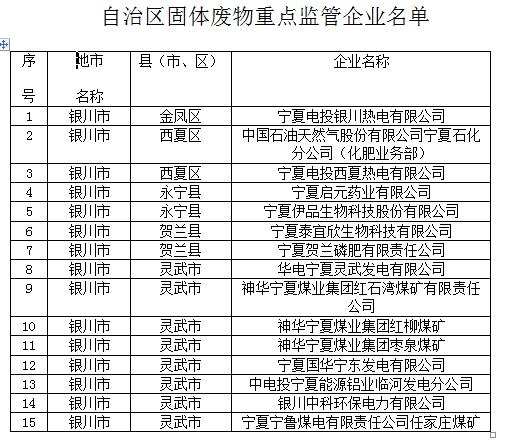 自治区固体废物重点监管企业名单

| 序号 | 地市名称 | 县（市、区） | 企业名称 |
|---|---|---|---|
| 1 | 银川市 | 金凤区 | 宁夏电投银川热电有限公司 |
| 2 | 银川市 | 西夏区 | 中国石油天然气股份有限公司宁夏石化分公司（化肥业务部） |
| 3 | 银川市 | 西夏区 | 宁夏电投西夏热电有限公司 |
| 4 | 银川市 | 永宁县 | 宁夏启元药业有限公司 |
| 5 | 银川市 | 永宁县 | 宁夏伊品生物科技股份有限公司 |
| 6 | 银川市 | 贺兰县 | 宁夏泰宜欣生物科技有限公司 |
| 7 | 银川市 | 贺兰县 | 宁夏贺兰磷肥有限责任公司 |
| 8 | 银川市 | 灵武市 | 华电宁夏灵武发电有限公司 |
| 9 | 银川市 | 灵武市 | 神华宁夏煤业集团红石湾煤矿有限责任公司 |
| 10 | 银川市 | 灵武市 | 神华宁夏煤业集团红柳煤矿 |
| 11 | 银川市 | 灵武市 | 神华宁夏煤业集团枣泉煤矿 |
| 12 | 银川市 | 灵武市 | 宁夏国华宁东发电有限公司 |
| 13 | 银川市 | 灵武市 | 中电投宁夏能源铝业临河发电分公司 |
| 14 | 银川市 | 灵武市 | 银川中科环保电力有限公司 |
| 15 | 银川市 | 灵武市 | 宁夏宁鲁煤电有限责任公司任家庄煤矿 |